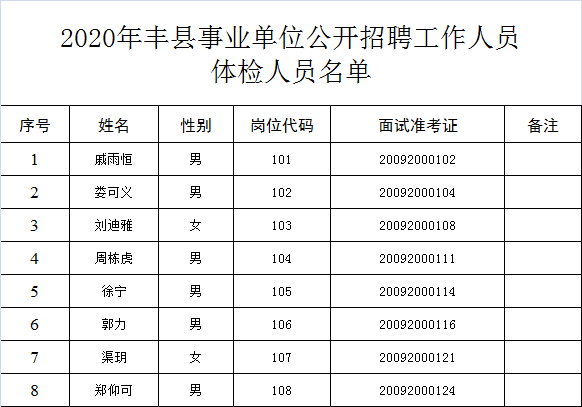 2020年丰县事业单位公开招聘工作人员
体检人员名单

| 序号 | 姓名 | 性别 | 岗位代码 | 面试准考证 | 备注 |
|---|---|---|---|---|---|
| 1 | 戚雨恒 | 男 | 101 | 20092000102 | |
| 2 | 娄可义 | 男 | 102 | 20092000104 | |
| 3 | 刘迪雅 | 女 | 103 | 20092000108 | |
| 4 | 周栋虎 | 男 | 104 | 20092000111 | |
| 5 | 徐宁 | 男 | 105 | 20092000114 | |
| 6 | 郭力 | 男 | 106 | 20092000116 | |
| 7 | 渠玥 | 女 | 107 | 20092000121 | |
| 8 | 郑仰可 | 男 | 108 | 20092000124 | |